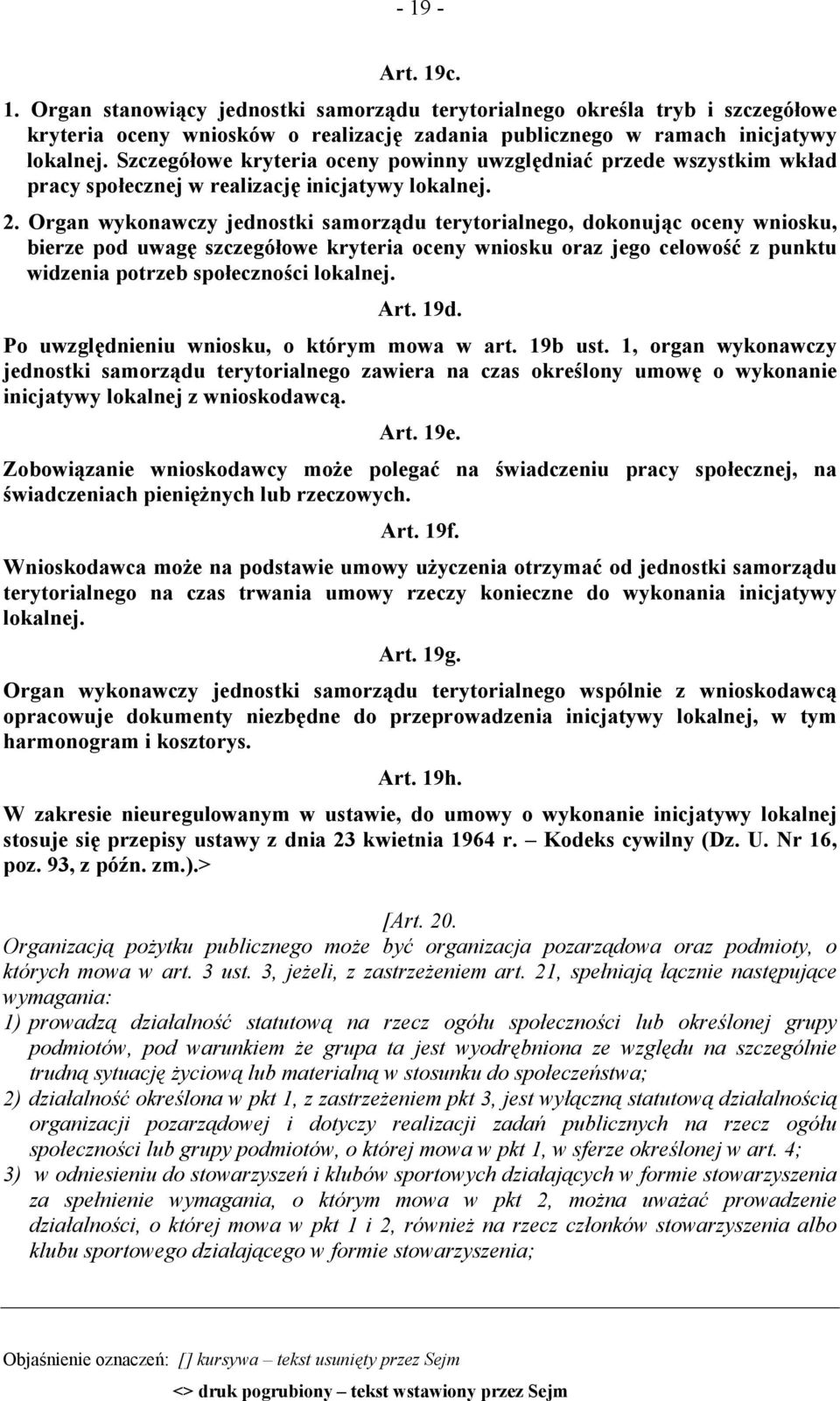 - 19 -

Art. 19c.

1. Organ stanowiący jednostki samorządu terytorialnego określa tryb i szczegółowe kryteria oceny wniosków o realizację zadania publicznego w ramach inicjatywy lokalnej. Szczegółowe kryteria oceny powinny uwzględniać przede wszystkim wkład pracy społecznej w realizację inicjatywy lokalnej.

2. Organ wykonawczy jednostki samorządu terytorialnego, dokonując oceny wniosku, bierze pod uwagę szczegółowe kryteria oceny wniosku oraz jego celowość z punktu widzenia potrzeb społeczności lokalnej.

Art. 19d.

Po uwzględnieniu wniosku, o którym mowa w art. 19b ust. 1, organ wykonawczy jednostki samorządu terytorialnego zawiera na czas określony umowę o wykonanie inicjatywy lokalnej z wnioskodawcą.

Art. 19e.

Zobowiązanie wnioskodawcy może polegać na świadczeniu pracy społecznej, na świadczeniach pieniężnych lub rzeczowych.

Art. 19f.

Wnioskodawca może na podstawie umowy użyczenia otrzymać od jednostki samorządu terytorialnego na czas trwania umowy rzeczy konieczne do wykonania inicjatywy lokalnej.

Art. 19g.

Organ wykonawczy jednostki samorządu terytorialnego wspólnie z wnioskodawcą opracowuje dokumenty niezbędne do przeprowadzenia inicjatywy lokalnej, w tym harmonogram i kosztorys.

Art. 19h.

W zakresie nieuregulowanym w ustawie, do umowy o wykonanie inicjatywy lokalnej stosuje się przepisy ustawy z dnia 23 kwietnia 1964 r. – Kodeks cywilny (Dz. U. Nr 16, poz. 93, z późn. zm.).>

[Art. 20.

Organizacją pożytku publicznego może być organizacja pozarządowa oraz podmioty, o których mowa w art. 3 ust. 3, jeżeli, z zastrzeżeniem art. 21, spełniają łącznie następujące wymagania:

1) prowadzą działalność statutową na rzecz ogółu społeczności lub określonej grupy podmiotów, pod warunkiem że grupa ta jest wyodrębniona ze względu na szczególnie trudną sytuację życiową lub materialną w stosunku do społeczeństwa;

2) działalność określona w pkt 1, z zastrzeżeniem pkt 3, jest wyłączną statutową działalnością organizacji pozarządowej i dotyczy realizacji zadań publicznych na rzecz ogółu społeczności lub grupy podmiotów, o której mowa w pkt 1, w sferze określonej w art. 4;

3) w odniesieniu do stowarzyszeń i klubów sportowych działających w formie stowarzyszenia za spełnienie wymagania, o którym mowa w pkt 2, można uważać prowadzenie działalności, o której mowa w pkt 1 i 2, również na rzecz członków stowarzyszenia albo klubu sportowego działającego w formie stowarzyszenia;

Objaśnienie oznaczeń: [] kursywa – tekst usunięty przez Sejm

<> druk pogrubiony – tekst wstawiony przez Sejm